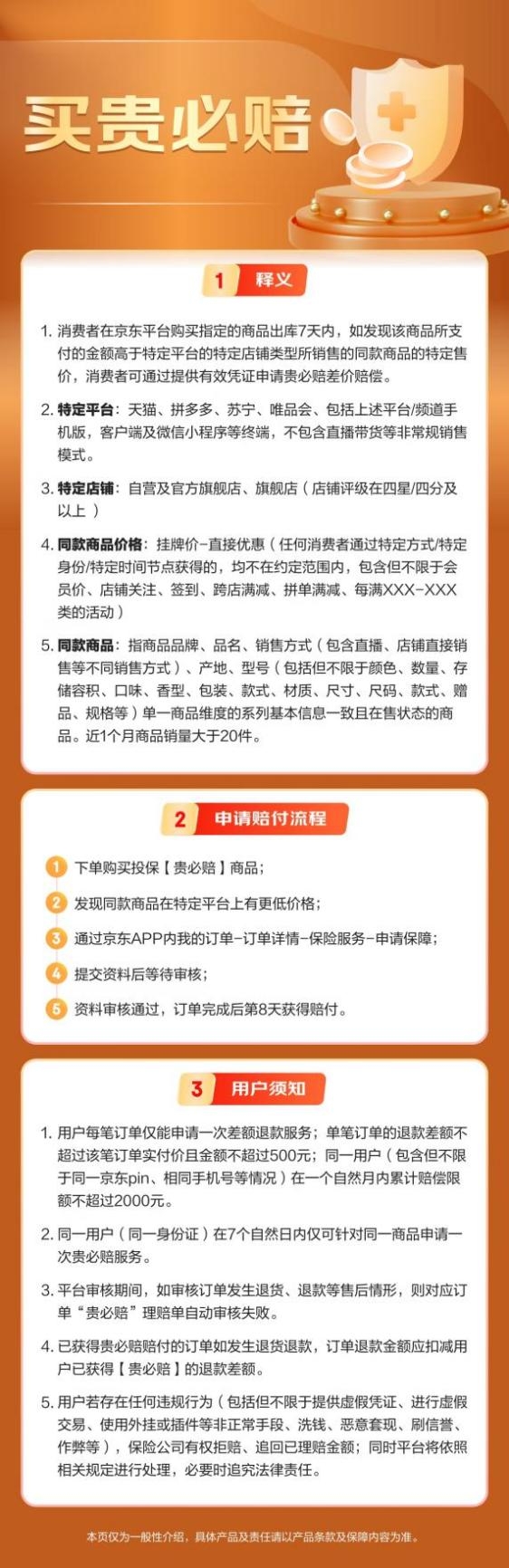 买贵必赔

1 释义

1. 消费者在京东平台购买指定的商品出库7天内，如发现该商品所支付的金额高于特定平台的特定店铺类型所销售的同款商品的特定售价，消费者可通过提供有效凭证申请贵必赔差价赔偿。

2. 特定平台：天猫、拼多多、苏宁、唯品会、包括上述平台/频道手机版，客户端及微信小程序等终端，不包含直播带货等非常规销售模式。

3. 特定店铺：自营及官方旗舰店、旗舰店（店铺评级在四星/四分及以上）

4. 同款商品价格：挂牌价-直接优惠（任何消费者通过特定方式/特定身份/特定时间节点获得的，均不在约定范围内，包含但不限于会员价、店铺关注、签到、跨店满减、拼单满减、每满XXX-XXX类的活动）

5. 同款商品：指商品品牌、品名、销售方式（包含直播、店铺直接销售等不同销售方式）、产地、型号（包括但不限于颜色、数量、存储容积、口味、香型、包装、款式、材质、尺寸、尺码、款式、赠品、规格等）单一商品维度的系列基本信息一致且在售状态的商品。近1个月商品销量大于20件。

2 申请赔付流程

1 下单购买投保【贵必赔】商品；

2 发现同款商品在特定平台上有更低价格；

3 通过京东APP内我的订单-订单详情-保险服务-申请保障；

4 提交资料后等待审核；

5 资料审核通过，订单完成后第8天获得赔付。

3 用户须知

1. 用户每笔订单仅能申请一次差额退款服务；单笔订单的退款差额不超过该笔订单实付价且金额不超过500元；同一用户（包含但不限于同一京东pin、相同手机号等情况）在一个自然月内累计赔偿限额不超过2000元。

2. 同一用户（同一身份证）在7个自然日内仅可针对同一商品申请一次贵必赔服务。

3. 平台审核期间，如审核订单发生退货、退款等售后情形，则对应订单“贵必赔”理赔单自动审核失败。

4. 已获得贵必赔赔付的订单如发生退货退款，订单退款金额应扣减用户已获得【贵必赔】的退款差额。

5. 用户若存在任何违规行为（包括但不限于提供虚假凭证、进行虚假交易、使用外挂或插件等非正常手段、洗钱、恶意套现、刷信誉、作弊等），保险公司有权拒赔、追回已理赔金额；同时平台将依照相关规定进行处理，必要时追究法律责任。

本页仅为一般性介绍，具体产品及责任请以产品条款及保障内容为准。